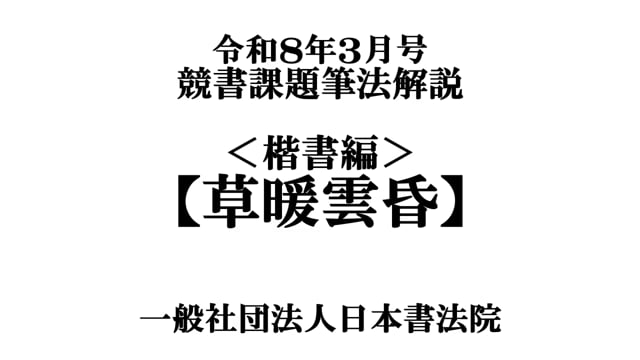 令和8年3月号
競書課題筆法解説

＜楷書編＞
【草暖雲昏】

一般社団法人日本書法院